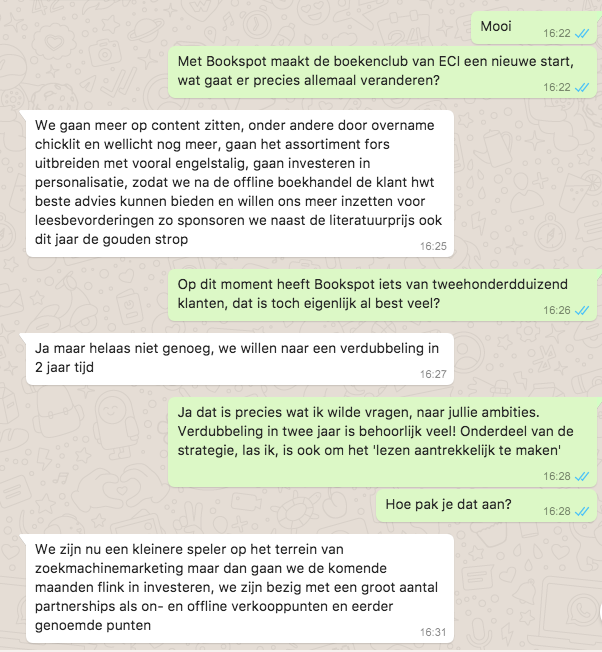 Mooi
16:22

Met Bookspot maakt de boekenclub van ECI een nieuwe start, wat gaat er precies allemaal veranderen?
16:22

We gaan meer op content zitten, onder andere door overname chicklit en wellicht nog meer, gaan het assortiment fors uitbreiden met vooral engelstalig, gaan investeren in personalisatie, zodat we na de offline boekhandel de klant hwt beste advies kunnen bieden en willen ons meer inzetten voor leesbevorderingen zo sponsoren we naast de literatuurprijs ook dit jaar de gouden strop
16:25

Op dit moment heeft Bookspot iets van tweehonderdduizend klanten, dat is toch eigenlijk al best veel?
16:26

Ja maar helaas niet genoeg, we willen naar een verdubbeling in 2 jaar tijd
16:27

Ja dat is precies wat ik wilde vragen, naar jullie ambities. Verdubbeling in twee jaar is behoorlijk veel! Onderdeel van de strategie, las ik, is ook om het 'lezen aantrekkelijk te maken'
16:28

Hoe pak je dat aan?
16:28

We zijn nu een kleinere speler op het terrein van zoekmachinemarketing maar dan gaan we de komende maanden flink in investeren, we zijn bezig met een groot aantal partnerships als on- en offline verkooppunten en eerder genoemde punten
16:31